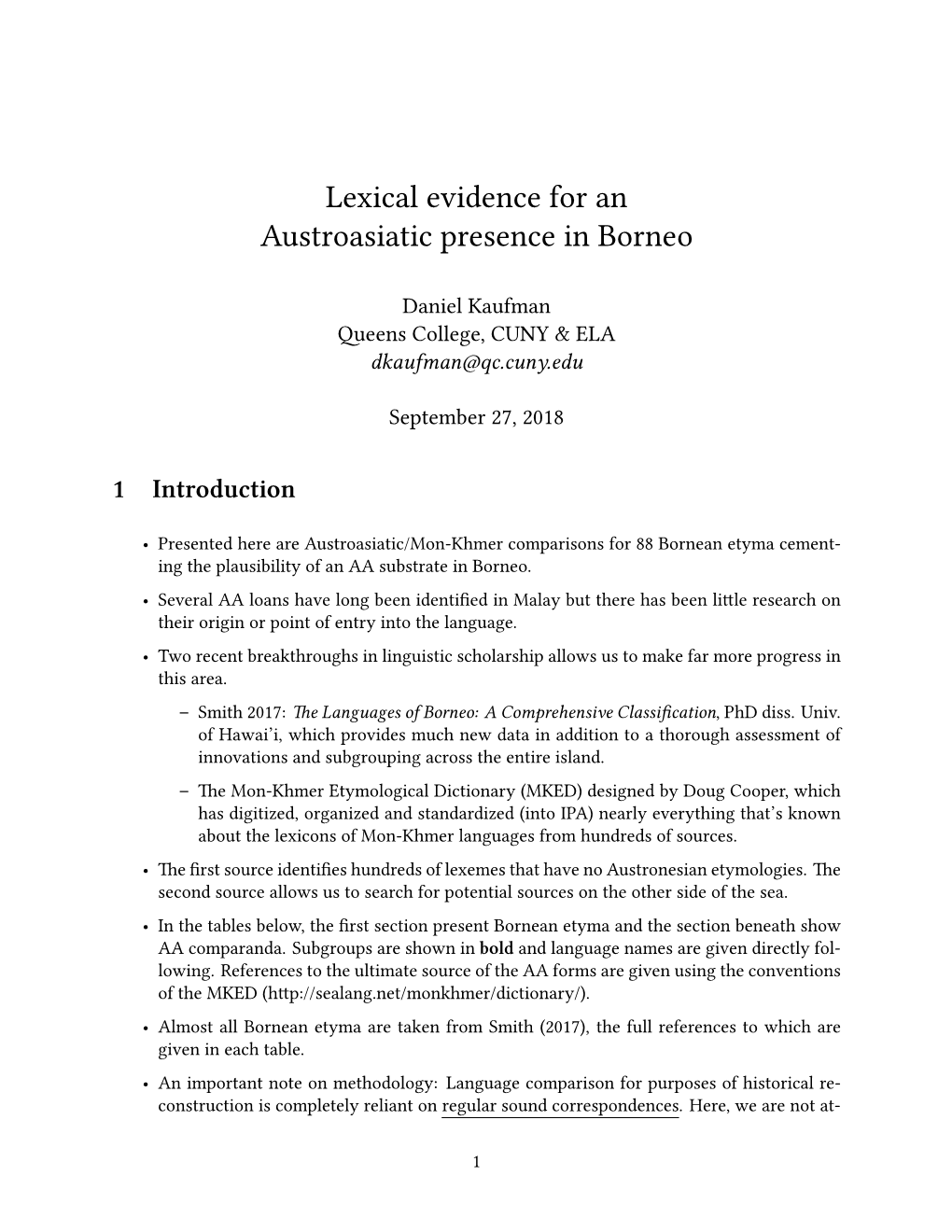 Lexical evidence for an Austroasiatic presence in Borneo

Daniel Kaufman
Queens College, CUNY & ELA
dkaufman@qc.cuny.edu

September 27, 2018

1 Introduction

• Presented here are Austroasiatic/Mon-Khmer comparisons for 88 Bornean etyma cementing the plausibility of an AA substrate in Borneo.

• Several AA loans have long been identified in Malay but there has been little research on their origin or point of entry into the language.

• Two recent breakthroughs in linguistic scholarship allows us to make far more progress in this area.

– Smith 2017: The Languages of Borneo: A Comprehensive Classification, PhD diss. Univ. of Hawai'i, which provides much new data in addition to a thorough assessment of innovations and subgrouping across the entire island.

– The Mon-Khmer Etymological Dictionary (MKED) designed by Doug Cooper, which has digitized, organized and standardized (into IPA) nearly everything that's known about the lexicons of Mon-Khmer languages from hundreds of sources.

• The first source identifies hundreds of lexemes that have no Austronesian etymologies. The second source allows us to search for potential sources on the other side of the sea.

• In the tables below, the first section present Bornean etyma and the section beneath show AA comparanda. Subgroups are shown in bold and language names are given directly following. References to the ultimate source of the AA forms are given using the conventions of the MKED (http://sealang.net/monkhmer/dictionary/).

• Almost all Bornean etyma are taken from Smith (2017), the full references to which are given in each table.

• An important note on methodology: Language comparison for purposes of historical reconstruction is completely reliant on regular sound correspondences. Here, we are not at-

1